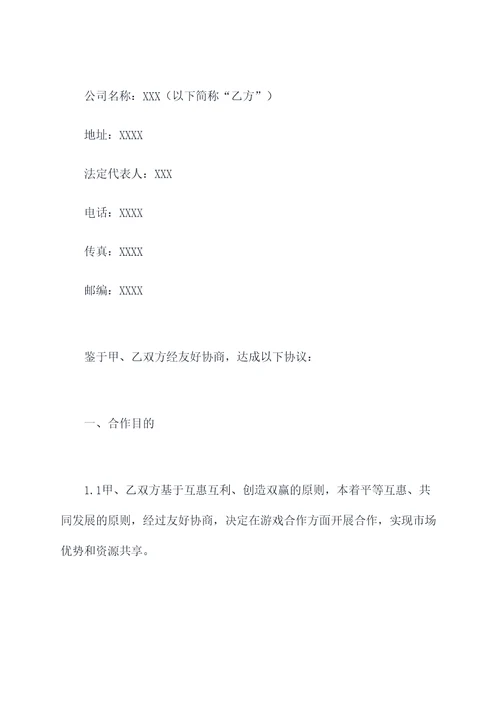 公司名称：XXX（以下简称“乙方”）

地址：XXXX

法定代表人：XXX

电话：XXXX

传真：XXXX

邮编：XXXX

鉴于甲、乙双方经友好协商，达成以下协议：

一、合作目的

1.1甲、乙双方基于互惠互利、创造双赢的原则，本着平等互惠、共同发展的原则，经过友好协商，决定在游戏合作方面开展合作，实现市场优势和资源共享。